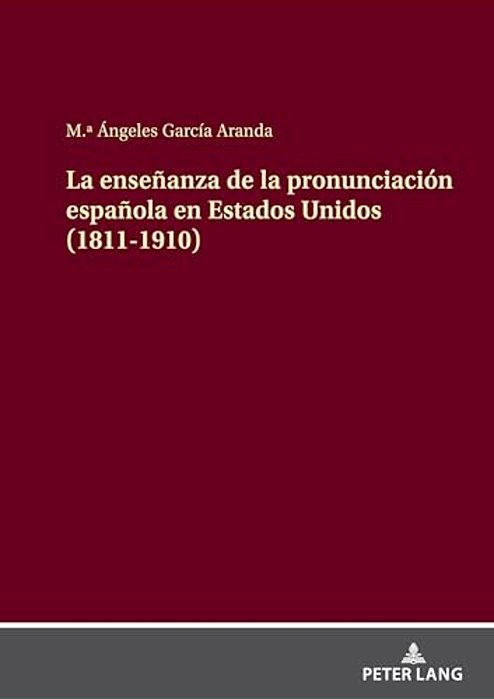 M.ª Ángeles García Aranda

La enseñanza de la pronunciación española en Estados Unidos (1811-1910)

PETER LANG